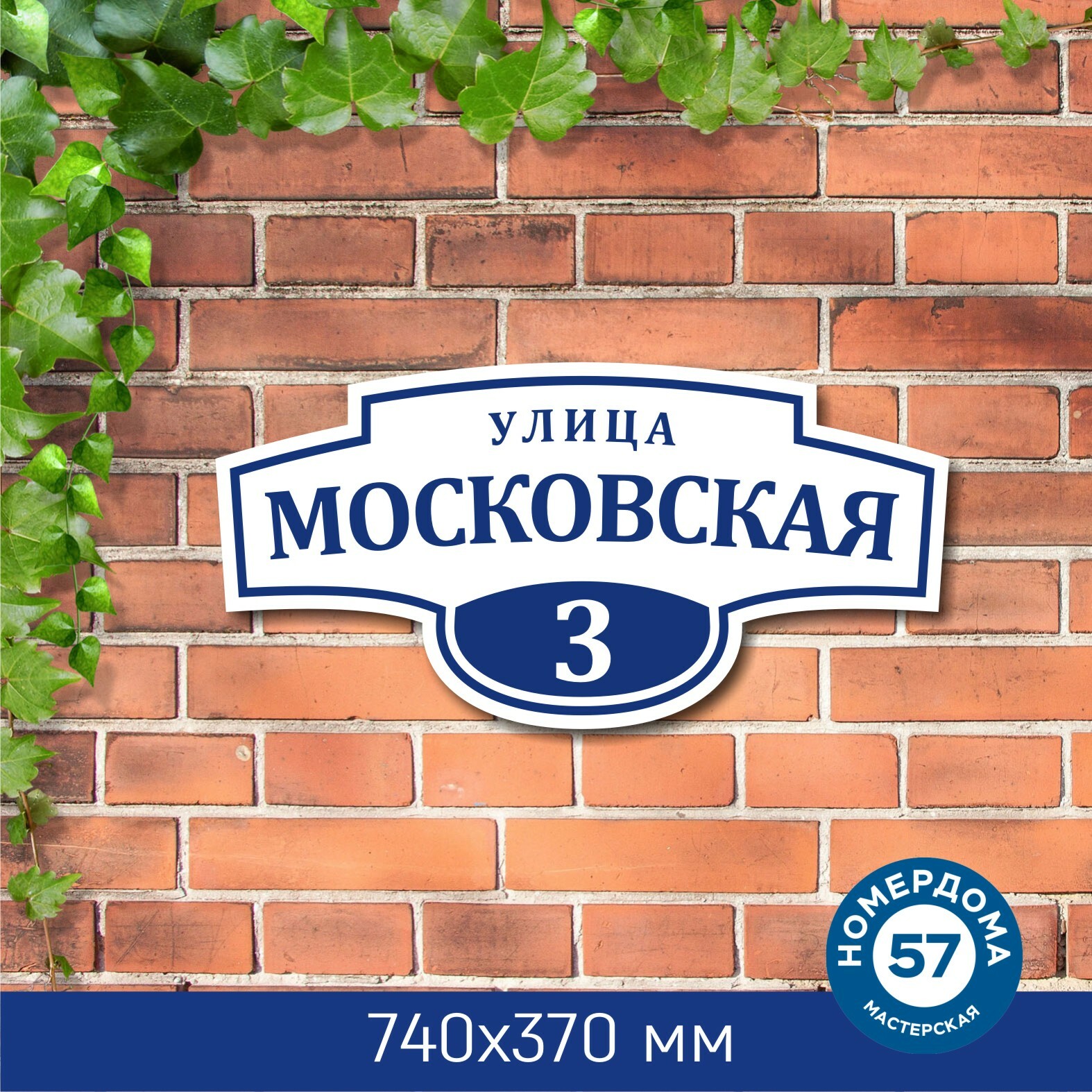 УЛИЦА
МОСКОВСКАЯ
3

НОМЕРДОМА
57
МАСТЕРСКАЯ

740х370 мм